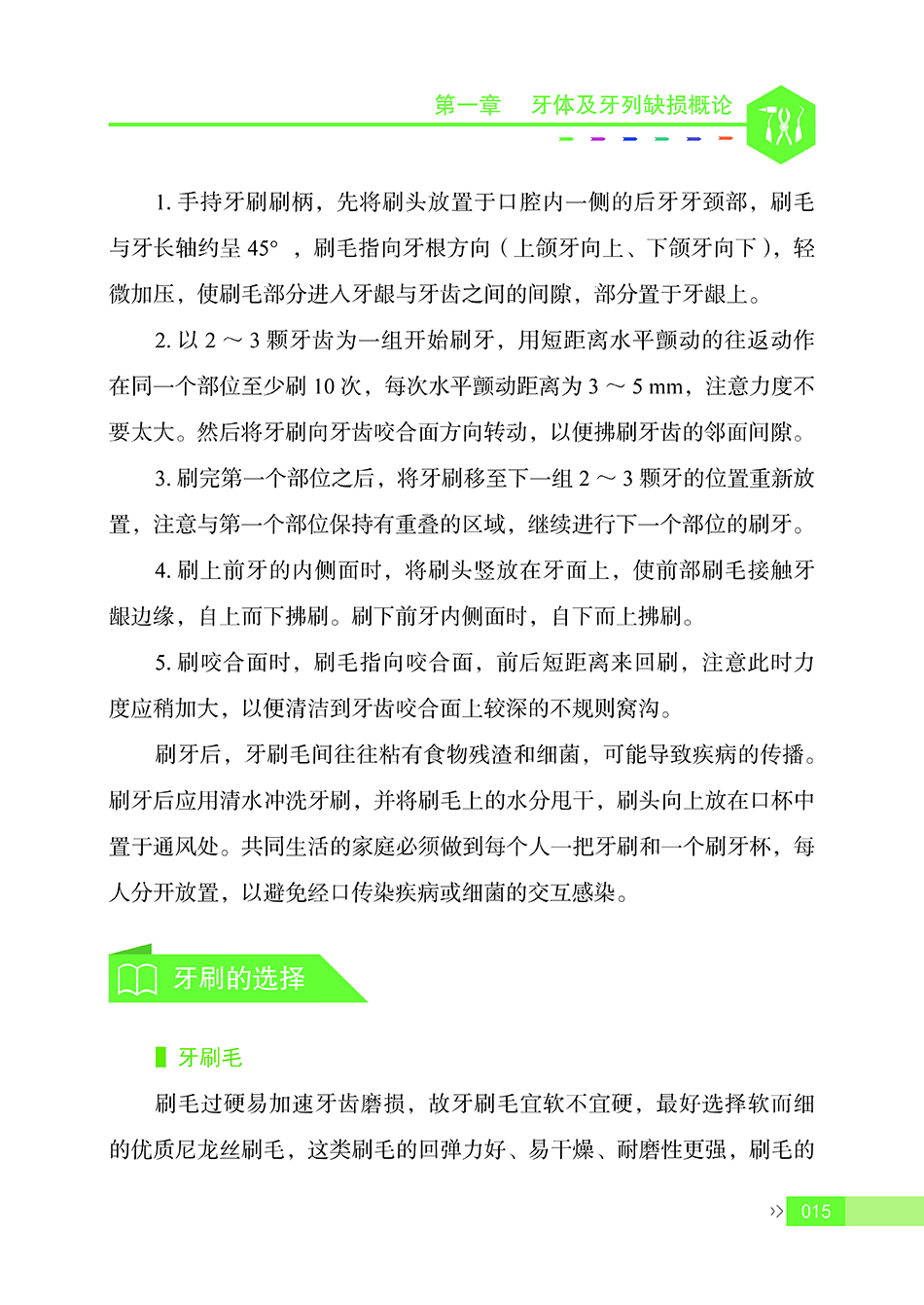 第一章　牙体及牙列缺损概论

1. 手持牙刷刷柄，先将刷头放置于口腔内一侧的后牙牙颈部，刷毛与牙长轴约呈 45°，刷毛指向牙根方向（上颌牙向上、下颌牙向下），轻微加压，使刷毛部分进入牙龈与牙齿之间的间隙，部分置于牙龈上。

2. 以 2 ～ 3 颗牙齿为一组开始刷牙，用短距离水平颤动的往返动作在同一个部位至少刷 10 次，每次水平颤动距离为 3 ～ 5 mm，注意力度不要太大。然后将牙刷向牙齿咬合面方向转动，以便拂刷牙齿的邻面间隙。

3. 刷完第一个部位之后，将牙刷移至下一组 2 ～ 3 颗牙的位置重新放置，注意与第一个部位保持有重叠的区域，继续进行下一个部位的刷牙。

4. 刷上前牙的内侧面时，将刷头竖放在牙面上，使前部刷毛接触牙龈边缘，自上而下拂刷。刷下前牙内侧面时，自下而上拂刷。

5. 刷咬合面时，刷毛指向咬合面，前后短距离来回刷，注意此时力度应稍加大，以便清洁到牙齿咬合面上较深的不规则窝沟。

刷牙后，牙刷毛间往往粘有食物残渣和细菌，可能导致疾病的传播。刷牙后应用清水冲洗牙刷，并将刷毛上的水分甩干，刷头向上放在口杯中置于通风处。共同生活的家庭必须做到每个人一把牙刷和一个刷牙杯，每人分开放置，以避免经口传染疾病或细菌的交互感染。

牙刷的选择

牙刷毛

刷毛过硬易加速牙齿磨损，故牙刷毛宜软不宜硬，最好选择软而细的优质尼龙丝刷毛，这类刷毛的回弹力好、易干燥、耐磨性更强，刷毛的

015